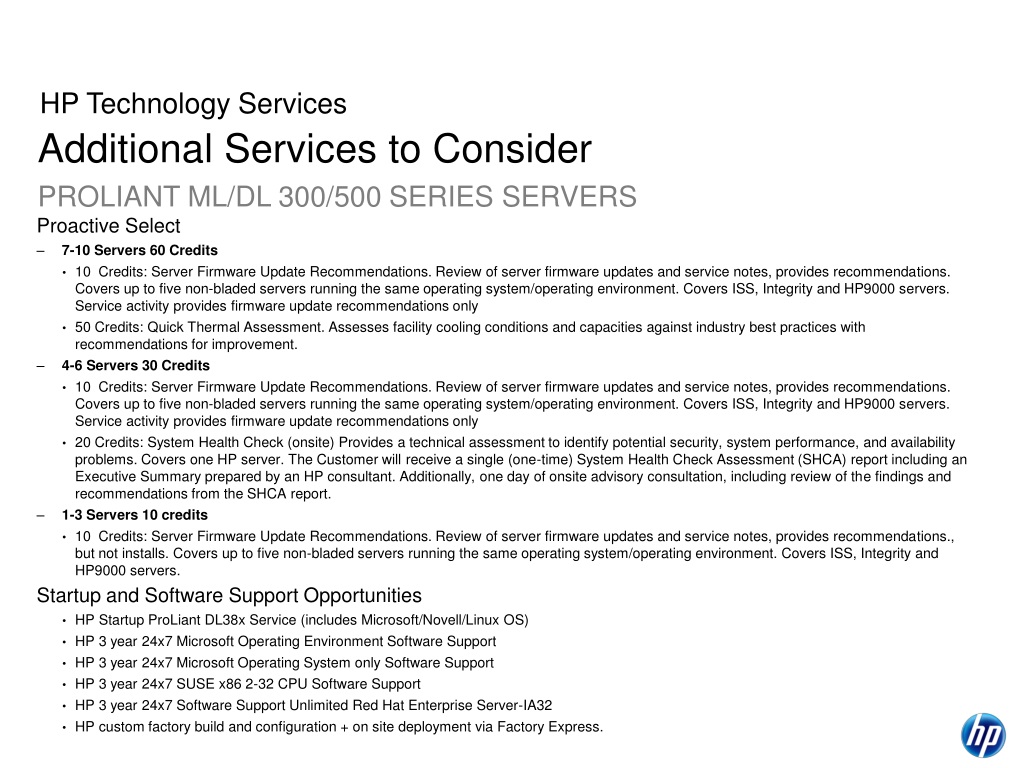 HP Technology Services
Additional Services to Consider
PROLIANT ML/DL 300/500 SERIES SERVERS

Proactive Select

– 7-10 Servers 60 Credits
• 10 Credits: Server Firmware Update Recommendations. Review of server firmware updates and service notes, provides recommendations. Covers up to five non-bladed servers running the same operating system/operating environment. Covers ISS, Integrity and HP9000 servers. Service activity provides firmware update recommendations only
• 50 Credits: Quick Thermal Assessment. Assesses facility cooling conditions and capacities against industry best practices with recommendations for improvement.

– 4-6 Servers 30 Credits
• 10 Credits: Server Firmware Update Recommendations. Review of server firmware updates and service notes, provides recommendations. Covers up to five non-bladed servers running the same operating system/operating environment. Covers ISS, Integrity and HP9000 servers. Service activity provides firmware update recommendations only
• 20 Credits: System Health Check (onsite) Provides a technical assessment to identify potential security, system performance, and availability problems. Covers one HP server. The Customer will receive a single (one-time) System Health Check Assessment (SHCA) report including an Executive Summary prepared by an HP consultant. Additionally, one day of onsite advisory consultation, including review of the findings and recommendations from the SHCA report.

– 1-3 Servers 10 credits
• 10 Credits: Server Firmware Update Recommendations. Review of server firmware updates and service notes, provides recommendations., but not installs. Covers up to five non-bladed servers running the same operating system/operating environment. Covers ISS, Integrity and HP9000 servers.

Startup and Software Support Opportunities
• HP Startup ProLiant DL38x Service (includes Microsoft/Novell/Linux OS)
• HP 3 year 24x7 Microsoft Operating Environment Software Support
• HP 3 year 24x7 Microsoft Operating System only Software Support
• HP 3 year 24x7 SUSE x86 2-32 CPU Software Support
• HP 3 year 24x7 Software Support Unlimited Red Hat Enterprise Server-IA32
• HP custom factory build and configuration + on site deployment via Factory Express.

hp